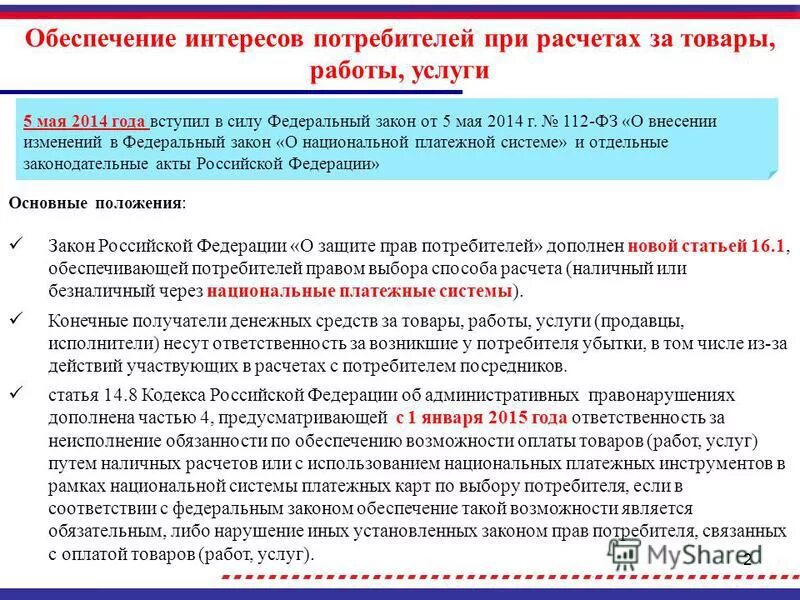 Обеспечение интересов потребителей при расчетах за товары, работы, услуги

5 мая 2014 года вступил в силу Федеральный закон от 5 мая 2014 г. № 112-ФЗ «О внесении изменений в Федеральный закон «О национальной платежной системе» и отдельные законодательные акты Российской Федерации»

Основные положения:

✓ Закон Российской Федерации «О защите прав потребителей» дополнен новой статьей 16.1, обеспечивающей потребителей правом выбора способа расчета (наличный или безналичный через национальные платежные системы).

✓ Конечные получатели денежных средств за товары, работы, услуги (продавцы, исполнители) несут ответственность за возникшие у потребителя убытки, в том числе из-за действий участвующих в расчетах с потребителем посредников.

✓ статья 14.8 Кодекса Российской Федерации об административных правонарушениях дополнена частью 4, предусматривающей с 1 января 2015 года ответственность за неисполнение обязанности по обеспечению возможности оплаты товаров (работ, услуг) путем наличных расчетов или с использованием национальных платежных инструментов в рамках национальной системы платежных карт по выбору потребителя, если в соответствии с федеральным законом обеспечение такой возможности является обязательным, либо нарушение иных установленных законом прав потребителя, связанных с оплатой товаров (работ, услуг).

MyShared

2